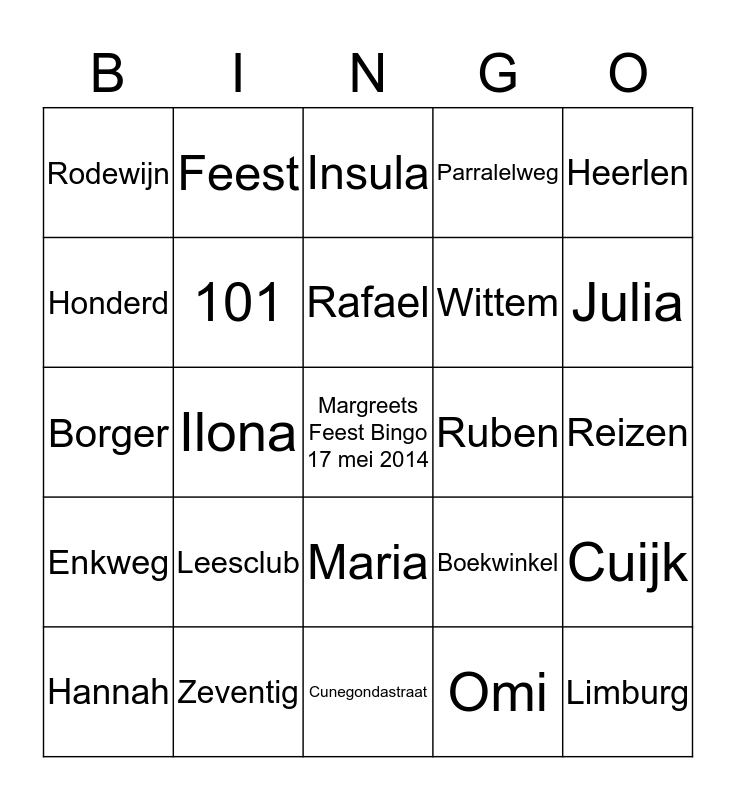 | B | I | N | G | O |
|---|---|---|---|---|
| Rodewijn | Feest | Insula | Parralelweg | Heerlen |
| Honderd | 101 | Rafael | Wittem | Julia |
| Borger | Ilona | Margreets Feest Bingo 17 mei 2014 | Ruben | Reizen |
| Enkweg | Leesclub | Maria | Boekwinkel | Cuijk |
| Hannah | Zeventig | Cunegondastraat | Omi | Limburg |